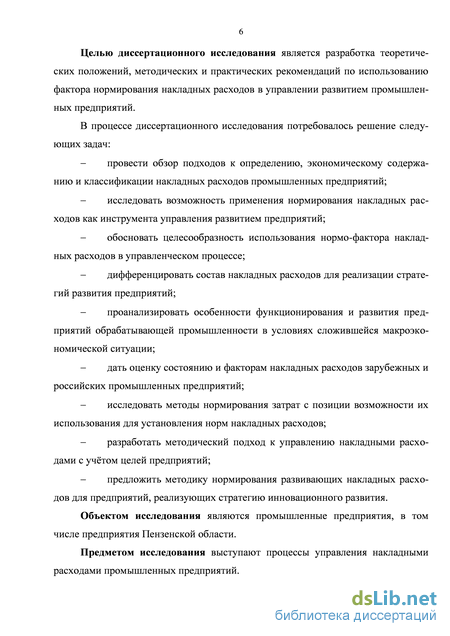 6

Целью диссертационного исследования является разработка теоретических положений, методических и практических рекомендаций по использованию фактора нормирования накладных расходов в управлении развитием промышленных предприятий.

В процессе диссертационного исследования потребовалось решение следующих задач:

– провести обзор подходов к определению, экономическому содержанию и классификации накладных расходов промышленных предприятий;

– исследовать возможность применения нормирования накладных расходов как инструмента управления развитием предприятий;

– обосновать целесообразность использования нормо-фактора накладных расходов в управленческом процессе;

– дифференцировать состав накладных расходов для реализации стратегий развития предприятий;

– проанализировать особенности функционирования и развития предприятий обрабатывающей промышленности в условиях сложившейся макроэкономической ситуации;

– дать оценку состоянию и факторам накладных расходов зарубежных и российских промышленных предприятий;

– исследовать методы нормирования затрат с позиции возможности их использования для установления норм накладных расходов;

– разработать методический подход к управлению накладными расходами с учётом целей предприятий;

– предложить методику нормирования развивающих накладных расходов для предприятий, реализующих стратегию инновационного развития.

Объектом исследования являются промышленные предприятия, в том числе предприятия Пензенской области.

Предметом исследования выступают процессы управления накладными расходами промышленных предприятий.

dsLib.net
библиотека диссертаций